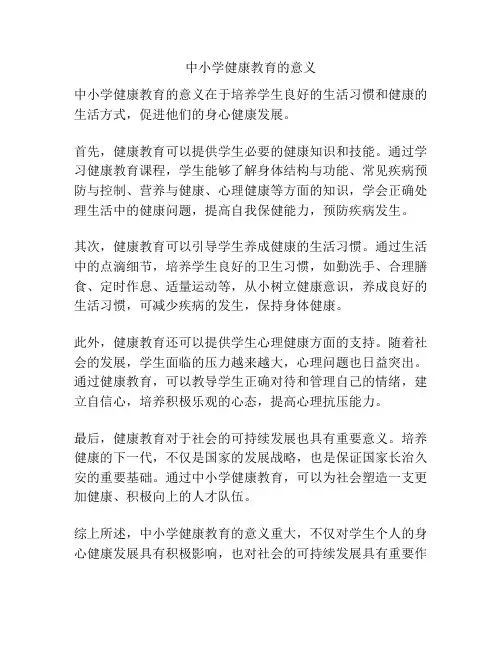 中小学健康教育的意义

中小学健康教育的意义在于培养学生良好的生活习惯和健康的生活方式，促进他们的身心健康发展。

首先，健康教育可以提供学生必要的健康知识和技能。通过学习健康教育课程，学生能够了解身体结构与功能、常见疾病预防与控制、营养与健康、心理健康等方面的知识，学会正确处理生活中的健康问题，提高自我保健能力，预防疾病发生。

其次，健康教育可以引导学生养成健康的生活习惯。通过生活中的点滴细节，培养学生良好的卫生习惯，如勤洗手、合理膳食、定时作息、适量运动等，从小树立健康意识，养成良好的生活习惯，可减少疾病的发生，保持身体健康。

此外，健康教育还可以提供学生心理健康方面的支持。随着社会的发展，学生面临的压力越来越大，心理问题也日益突出。通过健康教育，可以教导学生正确对待和管理自己的情绪，建立自信心，培养积极乐观的心态，提高心理抗压能力。

最后，健康教育对于社会的可持续发展也具有重要意义。培养健康的下一代，不仅是国家的发展战略，也是保证国家长治久安的重要基础。通过中小学健康教育，可以为社会塑造一支更加健康、积极向上的人才队伍。

综上所述，中小学健康教育的意义重大，不仅对学生个人的身心健康发展具有积极影响，也对社会的可持续发展具有重要作